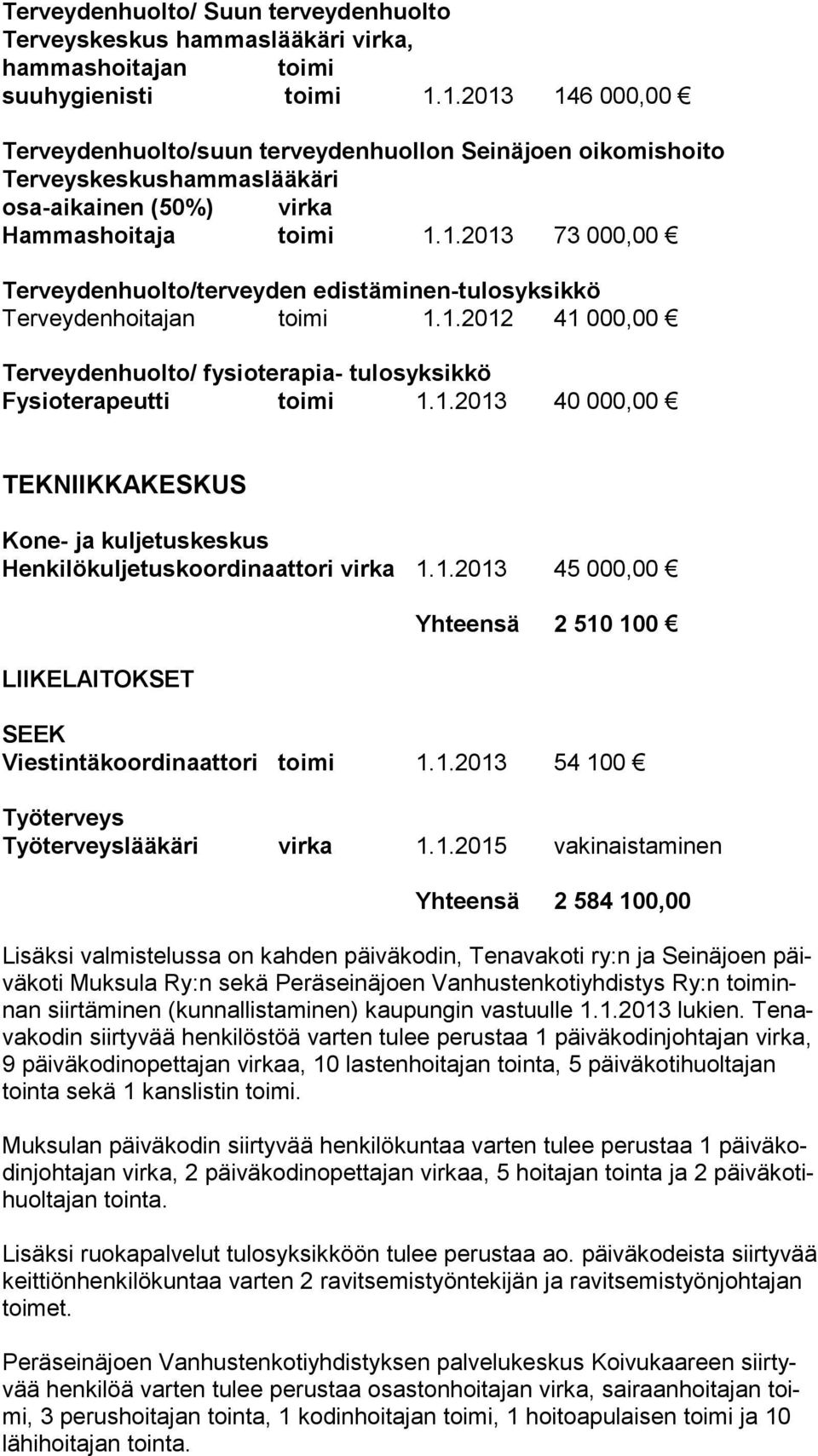 Terveydenhuolto/ Suun terveydenhuolto
Terveyskeskus hammaslääkäri virka,
hammashoitajan toimi
suuhygienisti toimi 1.1.2013 146 000,00 €

Terveydenhuolto/suun terveydenhuollon Seinäjoen oikomishoito
Terveyskeskushammaslääkäri
osa-aikainen (50%) virka
Hammashoitaja toimi 1.1.2013 73 000,00 €

Terveydenhuolto/terveyden edistäminen-tulosyksikkö
Terveydenhoitajan toimi 1.1.2012 41 000,00 €

Terveydenhuolto/ fysioterapia- tulosyksikkö
Fysioterapeutti toimi 1.1.2013 40 000,00 €

TEKNIIKKAKESKUS

Kone- ja kuljetuskeskus
Henkilökuljetuskoordinaattori virka 1.1.2013 45 000,00 €

Yhteensä 2 510 100 €

LIIKELAITOKSET

SEEK
Viestintäkoordinaattori toimi 1.1.2013 54 100 €

Työterveys
Työterveyslääkäri virka 1.1.2015 vakinaistaminen

Yhteensä 2 584 100,00

Lisäksi valmistelussa on kahden päiväkodin, Tenavakoti ry:n ja Seinäjoen päiväkoti Muksula Ry:n sekä Peräseinäjoen Vanhustenkotiyhdistys Ry:n toiminnan siirtäminen (kunnallistaminen) kaupungin vastuulle 1.1.2013 lukien. Tenavakodin siirtyvää henkilöstöä varten tulee perustaa 1 päiväkodinjohtajan virka, 9 päiväkodinopettajan virkaa, 10 lastenhoitajan tointa, 5 päiväkotihuoltajan tointa sekä 1 kanslistin toimi.

Muksulan päiväkodin siirtyvää henkilökuntaa varten tulee perustaa 1 päiväkodinjohtajan virka, 2 päiväkodinopettajan virkaa, 5 hoitajan tointa ja 2 päiväkotihuoltajan tointa.

Lisäksi ruokapalvelut tulosyksikköön tulee perustaa ao. päiväkodeista siirtyvää keittiönhenkilökuntaa varten 2 ravitsemistyöntekijän ja ravitsemistyönjohtajan toimet.

Peräseinäjoen Vanhustenkotiyhdistyksen palvelukeskus Koivukaareen siirtyvää henkilöä varten tulee perustaa osastonhoitajan virka, sairaanhoitajan toimi, 3 perushoitajan tointa, 1 kodinhoitajan toimi, 1 hoitoapulaisen toimi ja 10 lähihoitajan tointa.